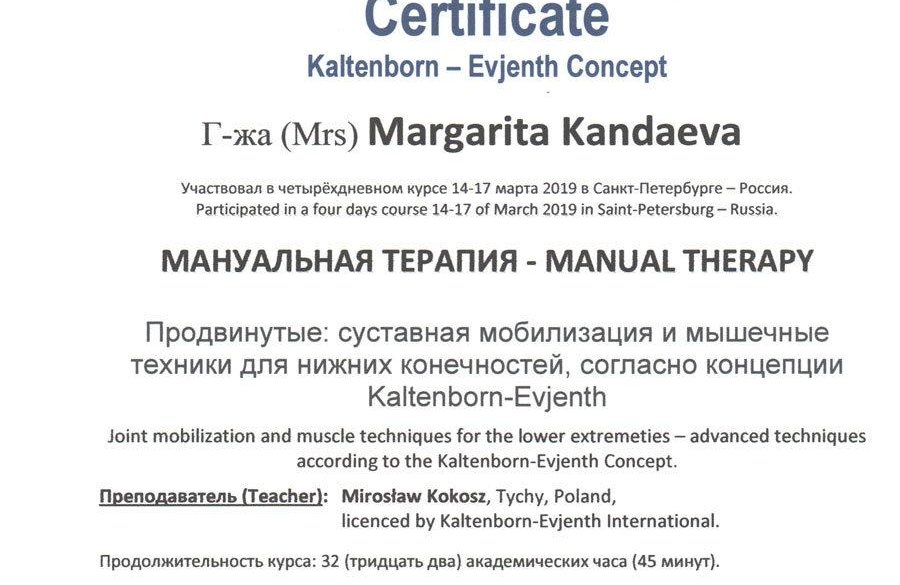 Certificate
Kaltenborn – Evjenth Concept

Г-жа (Mrs) Margarita Kandaeva

Участвовал в четырёхдневном курсе 14-17 марта 2019 в Санкт-Петербурге – Россия.
Participated in a four days course 14-17 of March 2019 in Saint-Petersburg – Russia.

МАНУАЛЬНАЯ ТЕРАПИЯ - MANUAL THERAPY

Продвинутые: суставная мобилизация и мышечные техники для нижних конечностей, согласно концепции Kaltenborn-Evjenth

Joint mobilization and muscle techniques for the lower extremeties – advanced techniques according to the Kaltenborn-Evjenth Concept.

Преподаватель (Teacher): Mirosław Kokosz, Tychy, Poland, licenced by Kaltenborn-Evjenth International.

Продолжительность курса: 32 (тридцать два) академических часа (45 минут).